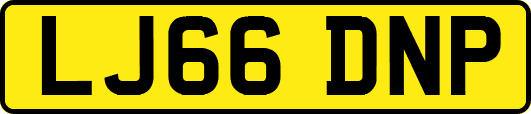 LJ66 DNP